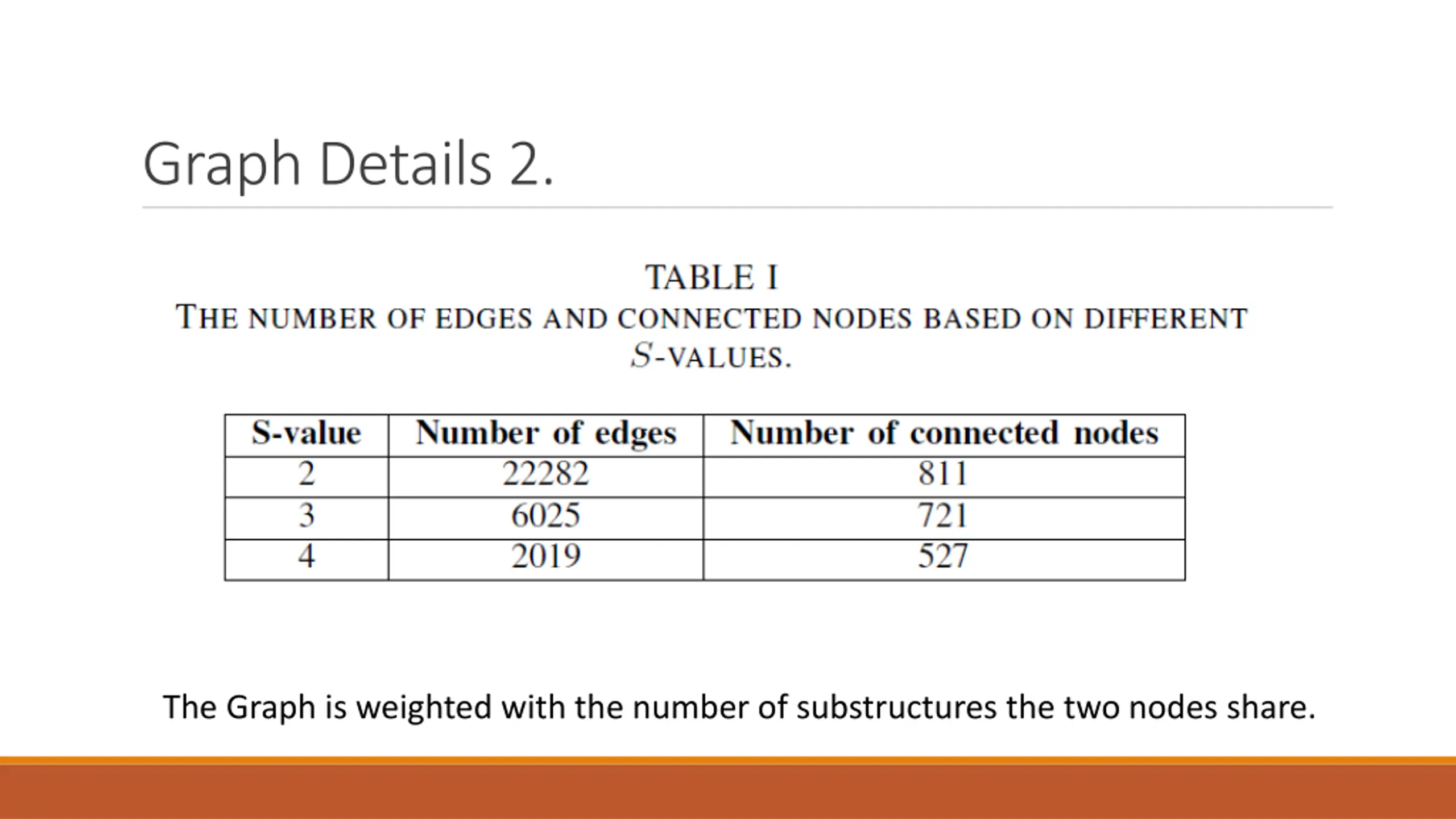 Graph Details 2.

TABLE I
THE NUMBER OF EDGES AND CONNECTED NODES BASED ON DIFFERENT $S$-VALUES.

| S-value | Number of edges | Number of connected nodes |
|---|---|---|
| 2 | 22282 | 811 |
| 3 | 6025 | 721 |
| 4 | 2019 | 527 |

The Graph is weighted with the number of substructures the two nodes share.